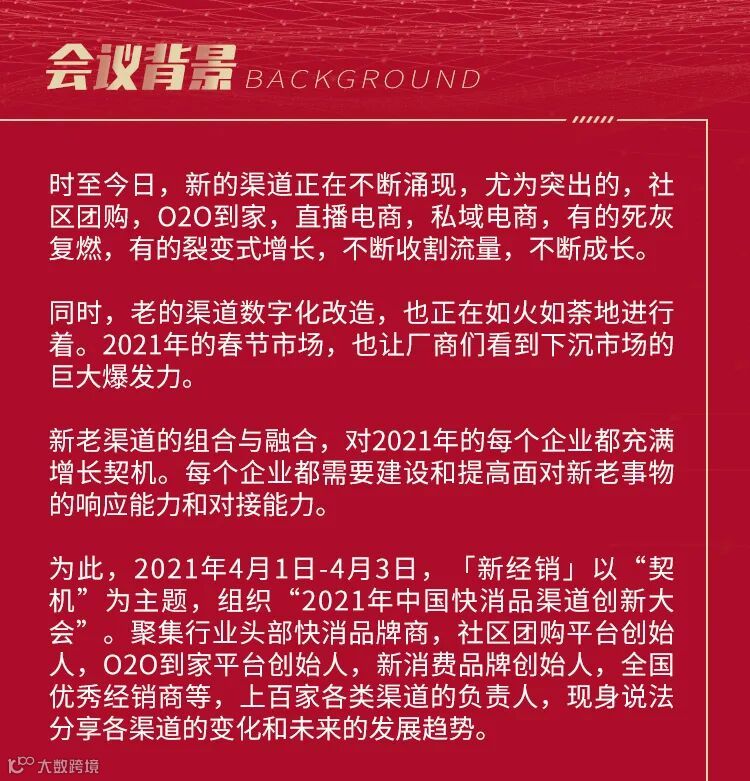 会议背景 BACKGROUND

时至今日，新的渠道正在不断涌现，尤为突出的，社区团购，O2O到家，直播电商，私域电商，有的死灰复燃，有的裂变式增长，不断收割流量，不断成长。

同时，老的渠道数字化改造，也正在如火如荼地进行着。2021年的春节市场，也让厂商们看到下沉市场的巨大爆发力。

新老渠道的组合与融合，对2021年的每个企业都充满增长契机。每个企业都需要建设和提高面对新老事物的响应能力和对接能力。

为此，2021年4月1日-4月3日，「新经销」以“契机”为主题，组织“2021年中国快消品渠道创新大会”。聚集行业头部快消品牌商，社区团购平台创始人，O2O到家平台创始人，新消费品牌创始人，全国优秀经销商等，上百家各类渠道的负责人，现身说法分享各渠道的变化和未来的发展趋势。

大数跨境